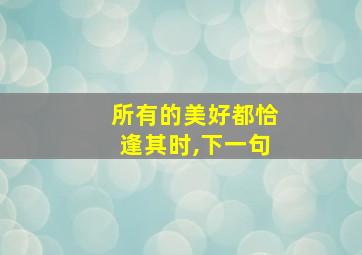 所有的美好都恰逢其时,下一句